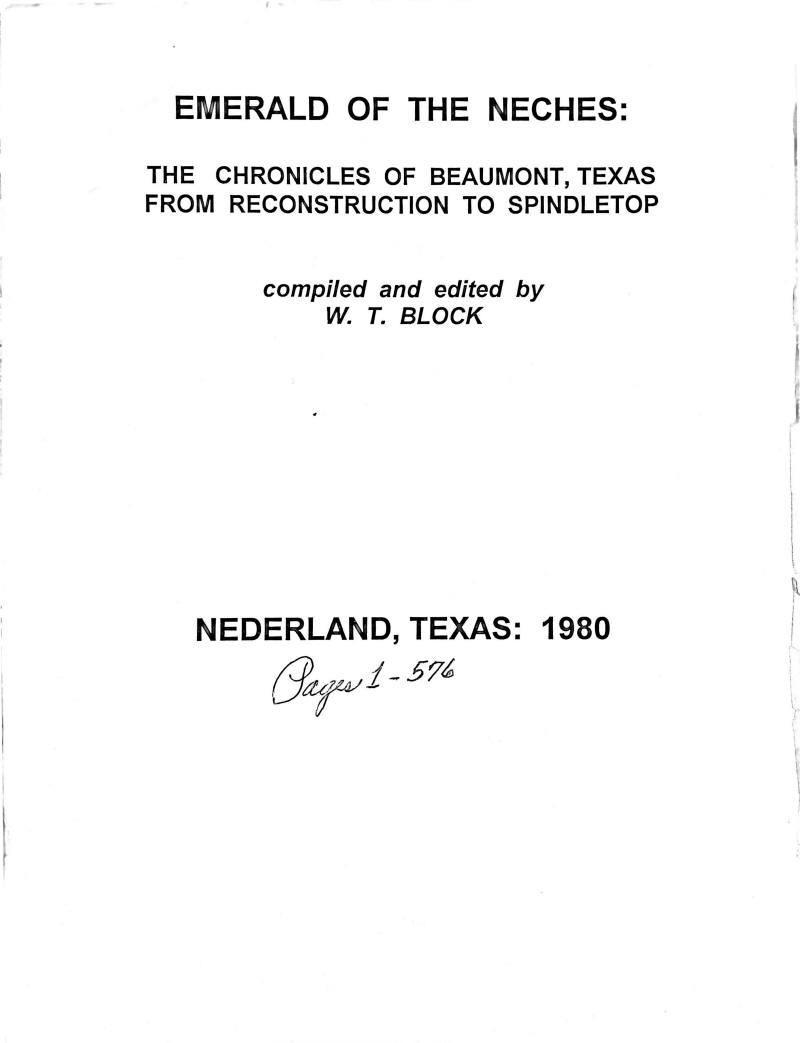 EMERALD OF THE NECHES:

THE CHRONICLES OF BEAUMONT, TEXAS FROM RECONSTRUCTION TO SPINDLETOP

compiled and edited by
W. T. BLOCK

NEDERLAND, TEXAS: 1980

Pages 1 - 576